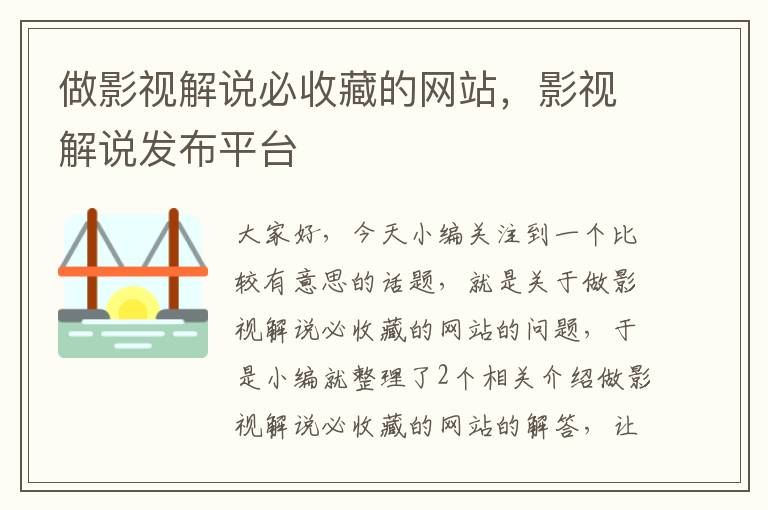 做影视解说必收藏的网站，影视解说发布平台

大家好，今天小编关注到一个比较有意思的话题，就是关于做影视解说必收藏的网站的问题，于是小编就整理了2个相关介绍做影视解说必收藏的网站的解答，让